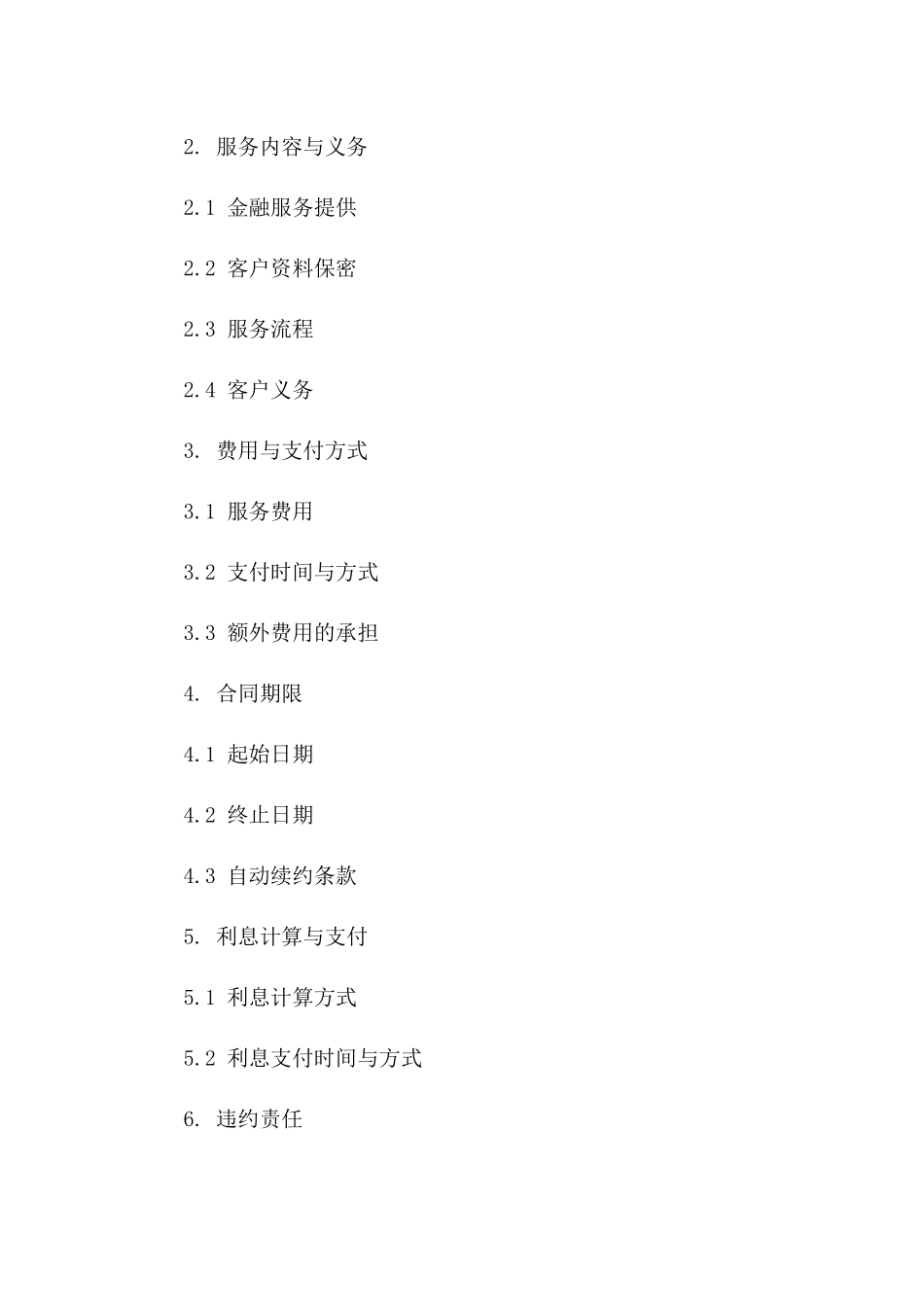 2. 服务内容与义务

2.1 金融服务提供

2.2 客户资料保密

2.3 服务流程

2.4 客户义务

3. 费用与支付方式

3.1 服务费用

3.2 支付时间与方式

3.3 额外费用的承担

4. 合同期限

4.1 起始日期

4.2 终止日期

4.3 自动续约条款

5. 利息计算与支付

5.1 利息计算方式

5.2 利息支付时间与方式

6. 违约责任